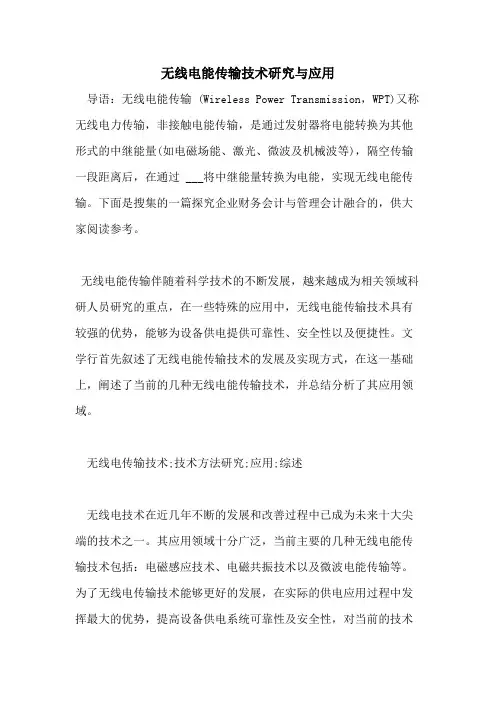 无线电能传输技术研究与应用

导语：无线电能传输 (Wireless Power Transmission，WPT)又称无线电力传输，非接触电能传输，是通过发射器将电能转换为其他形式的中继能量(如电磁场能、激光、微波及机械波等)，隔空传输一段距离后，在通过 ___将中继能量转换为电能，实现无线电能传输。下面是搜集的一篇探究企业财务会计与管理会计融合的，供大家阅读参考。

无线电能传输伴随着科学技术的不断发展，越来越成为相关领域科研人员研究的重点，在一些特殊的应用中，无线电能传输技术具有较强的优势，能够为设备供电提供可靠性、安全性以及便捷性。文学行首先叙述了无线电能传输技术的发展及实现方式，在这一基础上，阐述了当前的几种无线电能传输技术，并总结分析了其应用领域。

无线电传输技术;技术方法研究;应用;综述

无线电技术在近几年不断的发展和改善过程中已成为未来十大尖端的技术之一。其应用领域十分广泛，当前主要的几种无线电能传输技术包括：电磁感应技术、电磁共振技术以及微波电能传输等。为了无线电传输技术能够更好的发展，在实际的供电应用过程中发挥最大的优势，提高设备供电系统可靠性及安全性，对当前的技术